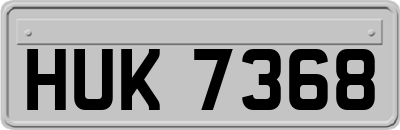 HUK 7368